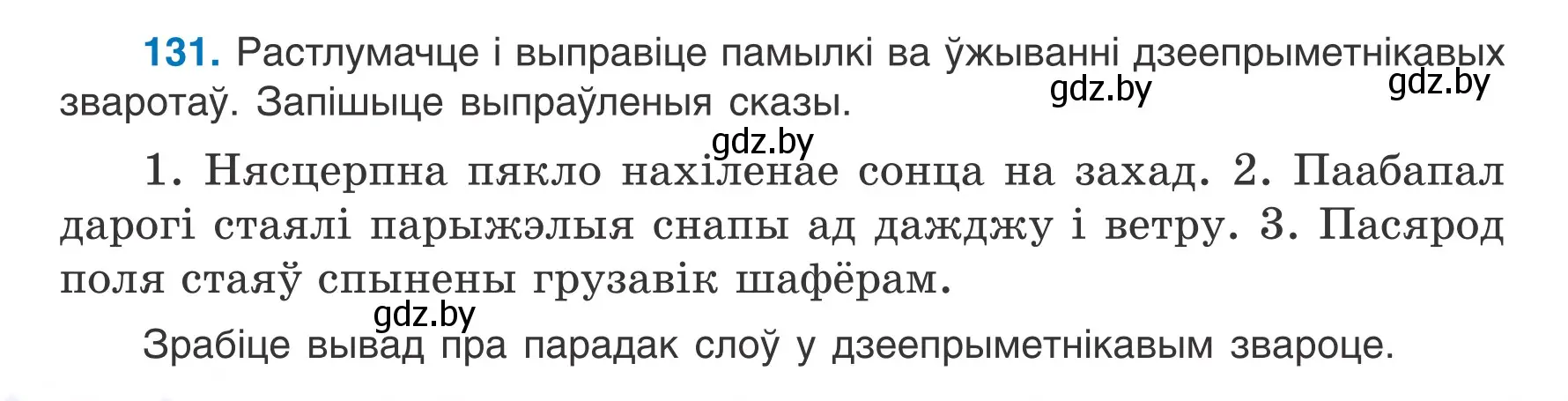 131. Растлумачце і выправіце памылкі ва ўжыванні дзеепрыметнікавых зваротаў. Запішыце выпраўленыя сказы.

gdz.by gdz.by

gdz.by

1. Нясцерпна пякло нахіленае сонца на захад. 2. Паабапал дарогі стаялі парыжэлыя снапы ад дажджу і ветру. 3. Пасярод поля стаяў спынены грузавік шафёрам.

gdz.by

Зрабіце вывад пра парадак слоў у дзеепрыметнікавым звароце.